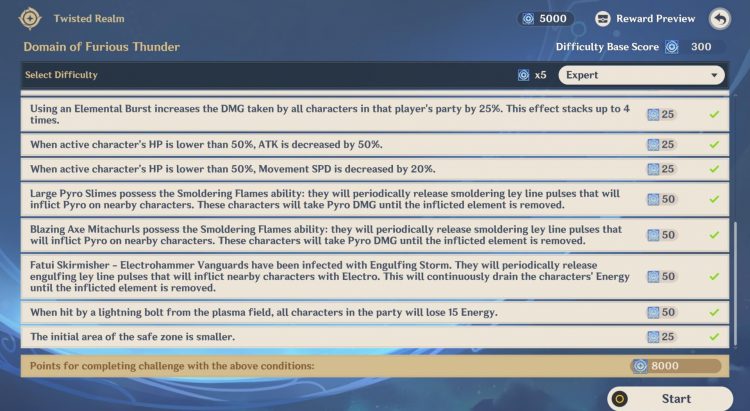 Twisted Realm

5000 Reward Preview

Domain of Furious Thunder

Difficulty Base Score 300

Select Difficulty x5 Expert

Using an Elemental Burst increases the DMG taken by all characters in that player's party by 25%. This effect stacks up to 4 times. 25

When active character's HP is lower than 50%, ATK is decreased by 50%. 25

When active character's HP is lower than 50%, Movement SPD is decreased by 20%. 25

Large Pyro Slimes possess the Smoldering Flames ability: they will periodically release smoldering ley line pulses that will inflict Pyro on nearby characters. These characters will take Pyro DMG until the inflicted element is removed. 50

Blazing Axe Mitachurls possess the Smoldering Flames ability: they will periodically release smoldering ley line pulses that will inflict Pyro on nearby characters. These characters will take Pyro DMG until the inflicted element is removed. 50

Fatui Skirmisher - Electrohammer Vanguards have been infected with Engulfing Storm. They will periodically release engulfing ley line pulses that will inflict nearby characters with Electro. This will continuously drain the characters' Energy until the inflicted element is removed. 50

When hit by a lightning bolt from the plasma field, all characters in the party will lose 15 Energy. 50

The initial area of the safe zone is smaller. 25

Points for completing challenge with the above conditions: 8000

Start